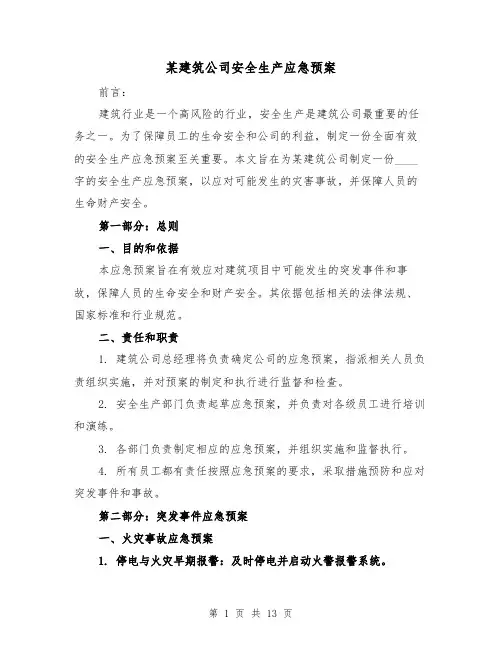 某建筑公司安全生产应急预案

前言：

建筑行业是一个高风险的行业，安全生产是建筑公司最重要的任务之一。为了保障员工的生命安全和公司的利益，制定一份全面有效的安全生产应急预案至关重要。本文旨在为某建筑公司制定一份____字的安全生产应急预案，以应对可能发生的灾害事故，并保障人员的生命财产安全。

第一部分：总则

一、目的和依据

本应急预案旨在有效应对建筑项目中可能发生的突发事件和事故，保障人员的生命安全和财产安全。其依据包括相关的法律法规、国家标准和行业规范。

二、责任和职责

1. 建筑公司总经理将负责确定公司的应急预案，指派相关人员负责组织实施，并对预案的制定和执行进行监督和检查。

2. 安全生产部门负责起草应急预案，并负责对各级员工进行培训和演练。

3. 各部门负责制定相应的应急预案，并组织实施和监督执行。

4. 所有员工都有责任按照应急预案的要求，采取措施预防和应对突发事件和事故。

第二部分：突发事件应急预案

一、火灾事故应急预案

1. 停电与火灾早期报警：及时停电并启动火警报警系统。

第 1 页 共 13 页